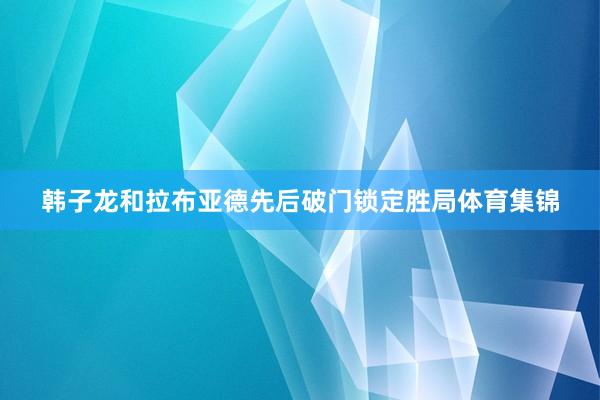 韩子龙和拉布亚德先后破门锁定胜局体育集锦